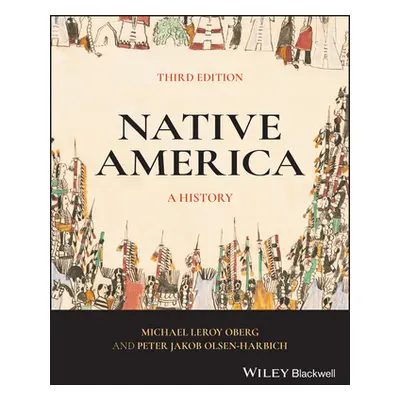 THIRD EDITION

NATIVE AMERICA

A HISTORY

MICHAEL LEROY OBERG
AND PETER JAKOB OLSEN-HARBICH

WILEY Blackwell